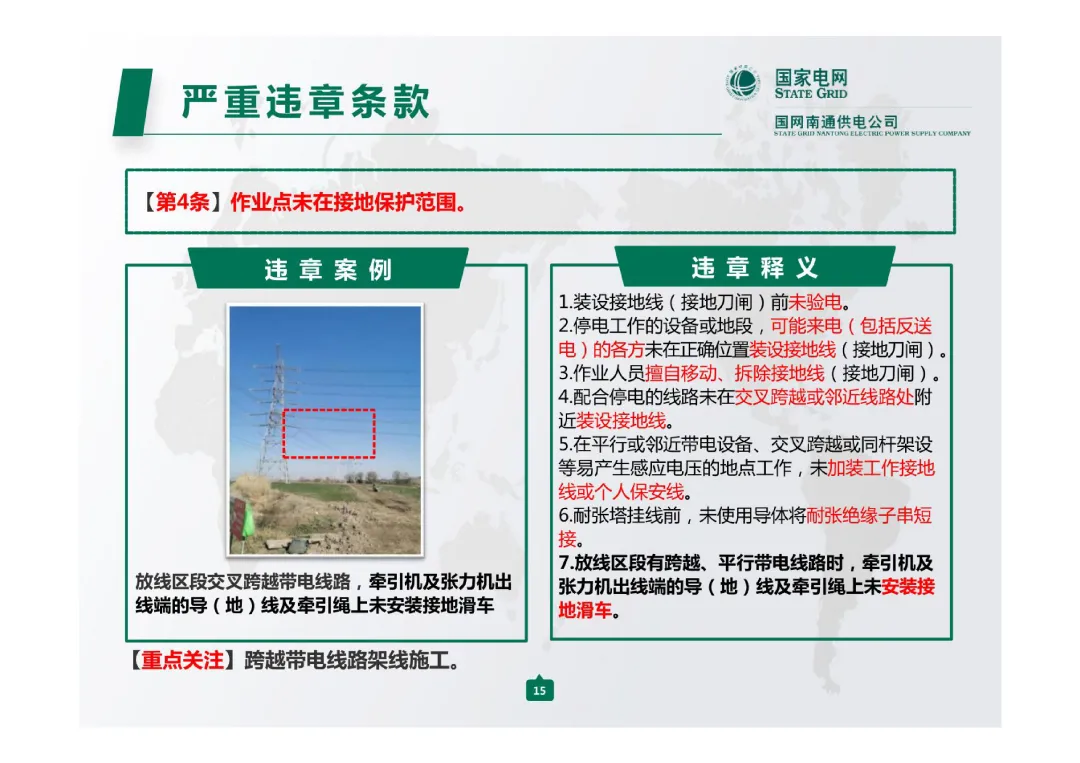 严重违章条款

国家电网
STATE GRID
国网南通供电公司
STATE GRID NANTONG ELECTRIC POWER SUPPLY COMPANY

【第4条】作业点未在接地保护范围。

违章案例

放线区段交叉跨越带电线路，牵引机及张力机出线端的导（地）线及牵引绳上未安装接地滑车

违章释义

1.装设接地线（接地刀闸）前未验电。
2.停电工作的设备或地段，可能来电（包括反送电）的各方未在正确位置装设接地线（接地刀闸）。
3.作业人员擅自移动、拆除接地线（接地刀闸）。
4.配合停电的线路未在交叉跨越或邻近线路处附近装设接地线。
5.在平行或邻近带电设备、交叉跨越或同杆架设等易产生感应电压的地点工作，未加装工作接地线或个人保安线。
6.耐张塔挂线前，未使用导体将耐张绝缘子串短接。
7.放线区段有跨越、平行带电线路时，牵引机及张力机出线端的导（地）线及牵引绳上未安装接地滑车。

【重点关注】跨越带电线路架线施工。

15